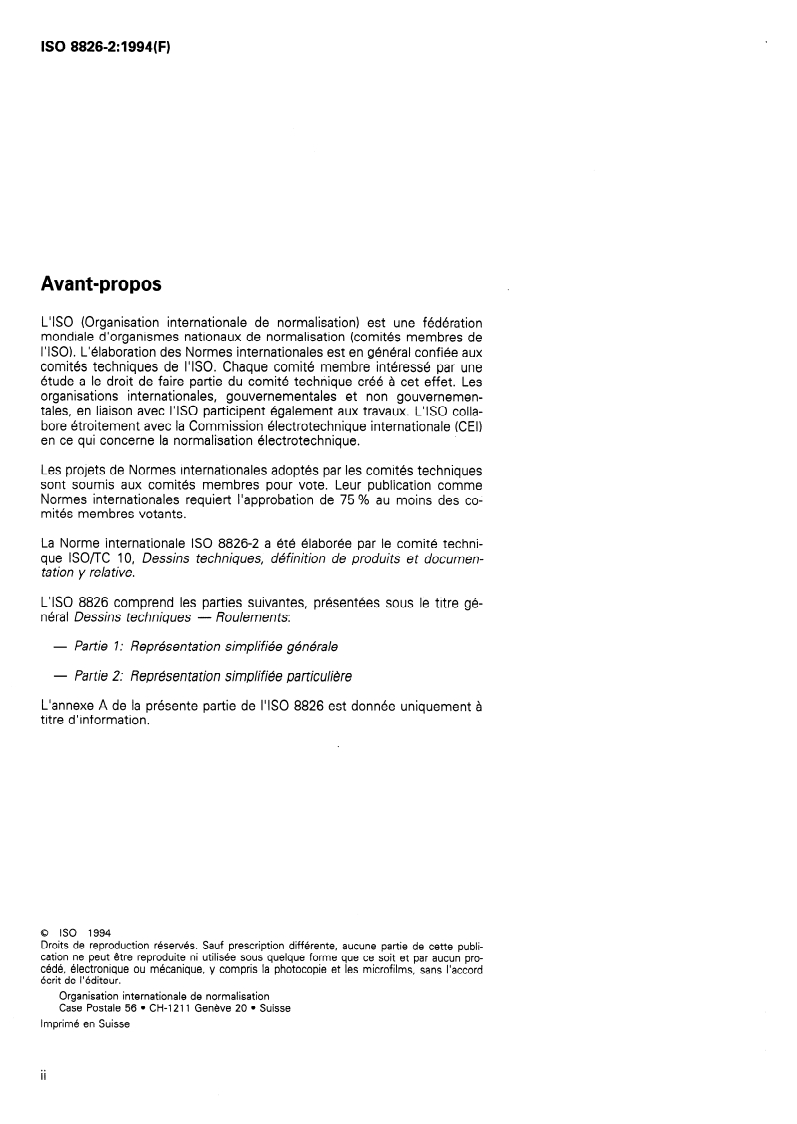 ISO 8826-2:1994(F)

Avant-propos

L'ISO (Organisation internationale de normalisation) est une fédération mondiale d'organismes nationaux de normalisation (comités membres de l'ISO). L'élaboration des Normes internationales est en général confiée aux comités techniques de l'ISO. Chaque comité membre intéressé par une étude a le droit de faire partie du comité technique créé à cet effet. Les organisations internationales, gouvernementales et non gouvernementales, en liaison avec l'ISO participent également aux travaux. L'ISO collabore étroitement avec la Commission électrotechnique internationale (CEI) en ce qui concerne la normalisation électrotechnique.

Les projets de Normes internationales adoptés par les comités techniques sont soumis aux comités membres pour vote. Leur publication comme Normes internationales requiert l'approbation de 75 % au moins des comités membres votants.

La Norme internationale ISO 8826-2 a été élaborée par le comité technique ISO/TC 10, Dessins techniques, définition de produits et documentation y relative.

L'ISO 8826 comprend les parties suivantes, présentées sous le titre général Dessins techniques — Roulements:

— Partie 1: Représentation simplifiée générale

— Partie 2: Représentation simplifiée particulière

L'annexe A de la présente partie de l'ISO 8826 est donnée uniquement à titre d'information.

© ISO 1994
Droits de reproduction réservés. Sauf prescription différente, aucune partie de cette publication ne peut être reproduite ni utilisée sous quelque forme que ce soit et par aucun procédé, électronique ou mécanique, y compris la photocopie et les microfilms, sans l'accord écrit de l'éditeur.
Organisation internationale de normalisation
Case Postale 56 • CH-1211 Genève 20 • Suisse
Imprimé en Suisse

ii